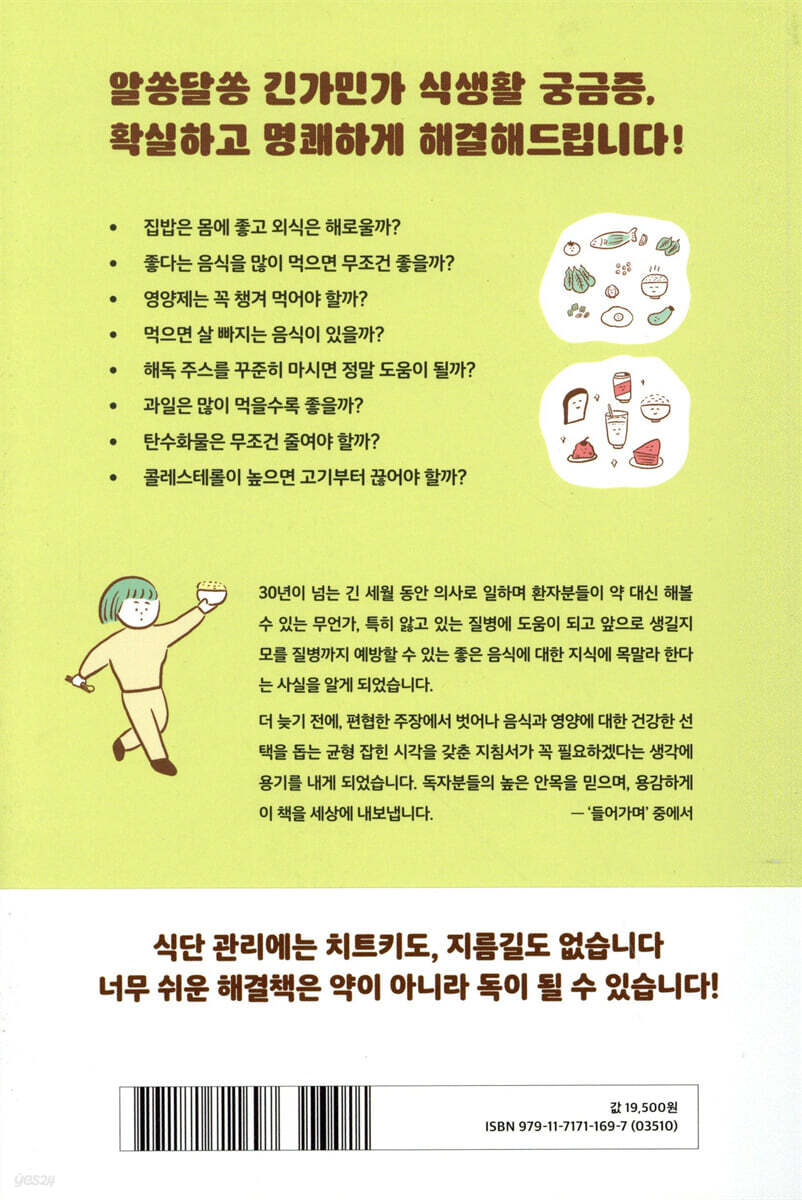 알쏭달쏭 긴가민가 식생활 궁금증,
확실하고 명쾌하게 해결해드립니다!

• 집밥은 몸에 좋고 외식은 해로울까?
• 좋다는 음식을 많이 먹으면 무조건 좋을까?
• 영양제는 꼭 챙겨 먹어야 할까?
• 먹으면 살 빠지는 음식이 있을까?
• 해독 주스를 꾸준히 마시면 정말 도움이 될까?
• 과일은 많이 먹을수록 좋을까?
• 탄수화물은 무조건 줄여야 할까?
• 콜레스테롤이 높으면 고기부터 끊어야 할까?

30년이 넘는 긴 세월 동안 의사로 일하며 환자분들이 약 대신 해볼 수 있는 무언가, 특히 앓고 있는 질병에 도움이 되고 앞으로 생길지 모를 질병까지 예방할 수 있는 좋은 음식에 대한 지식에 목말라 한다는 사실을 알게 되었습니다.

더 늦기 전에, 편협한 주장에서 벗어나 음식과 영양에 대한 건강한 선택을 돕는 균형 잡힌 시각을 갖춘 지침서가 꼭 필요하겠다는 생각에 용기를 내게 되었습니다. 독자분들의 높은 안목을 믿으며, 용감하게 이 책을 세상에 내보냅니다.
— '들어가며' 중에서

식단 관리에는 치트키도, 지름길도 없습니다
너무 쉬운 해결책은 약이 아니라 독이 될 수 있습니다!

값 19,500원
ISBN 979-11-7171-169-7 (03510)

yes24